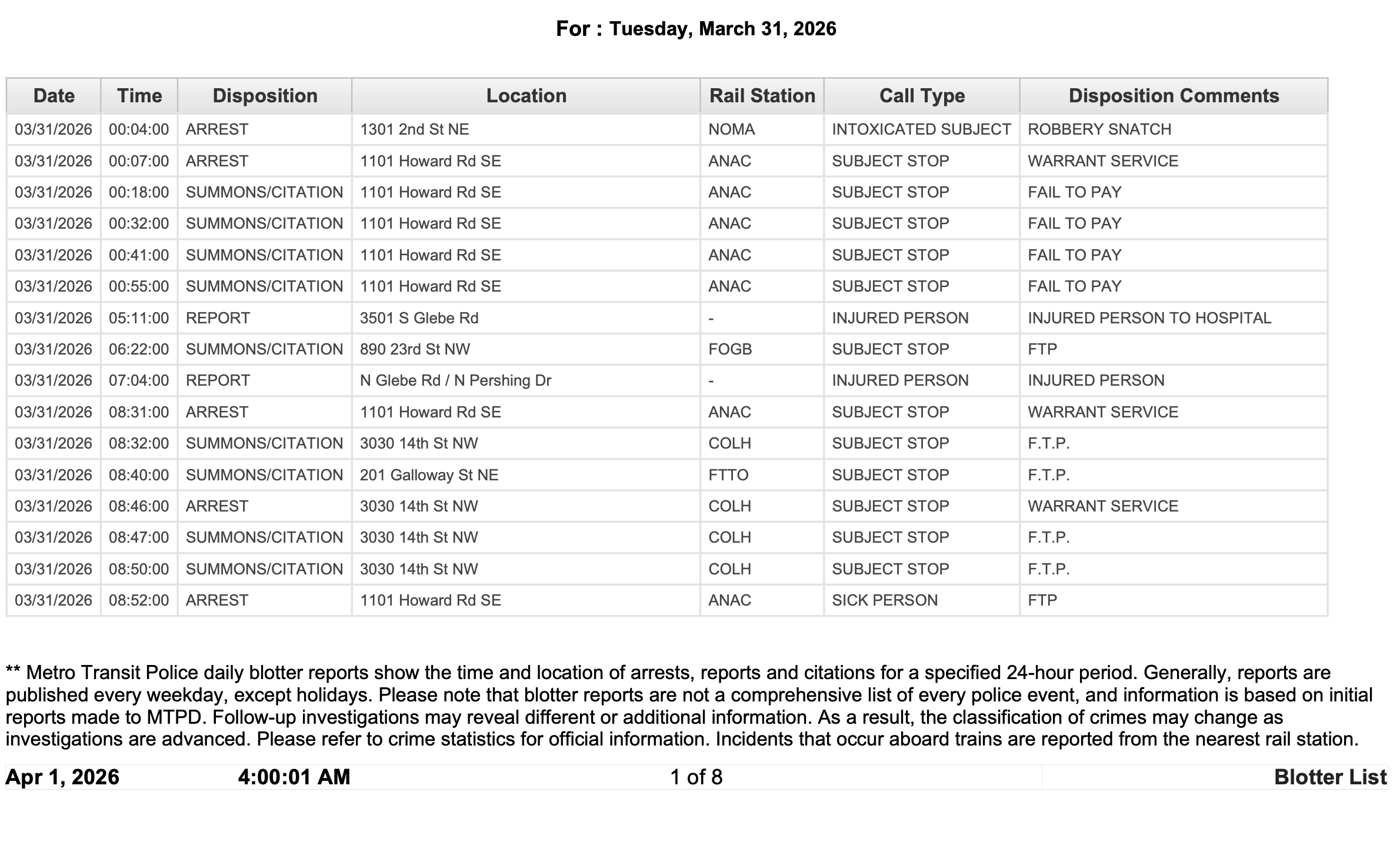 For : Tuesday, March 31, 2026

| Date | Time | Disposition | Location | Rail Station | Call Type | Disposition Comments |
|---|---|---|---|---|---|---|
| 03/31/2026 | 00:04:00 | ARREST | 1301 2nd St NE | NOMA | INTOXICATED SUBJECT | ROBBERY SNATCH |
| 03/31/2026 | 00:07:00 | ARREST | 1101 Howard Rd SE | ANAC | SUBJECT STOP | WARRANT SERVICE |
| 03/31/2026 | 00:18:00 | SUMMONS/CITATION | 1101 Howard Rd SE | ANAC | SUBJECT STOP | FAIL TO PAY |
| 03/31/2026 | 00:32:00 | SUMMONS/CITATION | 1101 Howard Rd SE | ANAC | SUBJECT STOP | FAIL TO PAY |
| 03/31/2026 | 00:41:00 | SUMMONS/CITATION | 1101 Howard Rd SE | ANAC | SUBJECT STOP | FAIL TO PAY |
| 03/31/2026 | 00:55:00 | SUMMONS/CITATION | 1101 Howard Rd SE | ANAC | SUBJECT STOP | FAIL TO PAY |
| 03/31/2026 | 05:11:00 | REPORT | 3501 S Glebe Rd | - | INJURED PERSON | INJURED PERSON TO HOSPITAL |
| 03/31/2026 | 06:22:00 | SUMMONS/CITATION | 890 23rd St NW | FOGB | SUBJECT STOP | FTP |
| 03/31/2026 | 07:04:00 | REPORT | N Glebe Rd / N Pershing Dr | - | INJURED PERSON | INJURED PERSON |
| 03/31/2026 | 08:31:00 | ARREST | 1101 Howard Rd SE | ANAC | SUBJECT STOP | WARRANT SERVICE |
| 03/31/2026 | 08:32:00 | SUMMONS/CITATION | 3030 14th St NW | COLH | SUBJECT STOP | F.T.P. |
| 03/31/2026 | 08:40:00 | SUMMONS/CITATION | 201 Galloway St NE | FTTO | SUBJECT STOP | F.T.P. |
| 03/31/2026 | 08:46:00 | ARREST | 3030 14th St NW | COLH | SUBJECT STOP | WARRANT SERVICE |
| 03/31/2026 | 08:47:00 | SUMMONS/CITATION | 3030 14th St NW | COLH | SUBJECT STOP | F.T.P. |
| 03/31/2026 | 08:50:00 | SUMMONS/CITATION | 3030 14th St NW | COLH | SUBJECT STOP | F.T.P. |
| 03/31/2026 | 08:52:00 | ARREST | 1101 Howard Rd SE | ANAC | SICK PERSON | FTP |

** Metro Transit Police daily blotter reports show the time and location of arrests, reports and citations for a specified 24-hour period. Generally, reports are published every weekday, except holidays. Please note that blotter reports are not a comprehensive list of every police event, and information is based on initial reports made to MTPD. Follow-up investigations may reveal different or additional information. As a result, the classification of crimes may change as investigations are advanced. Please refer to crime statistics for official information. Incidents that occur aboard trains are reported from the nearest rail station.

Apr 1, 2026 4:00:01 AM 1 of 8 Blotter List